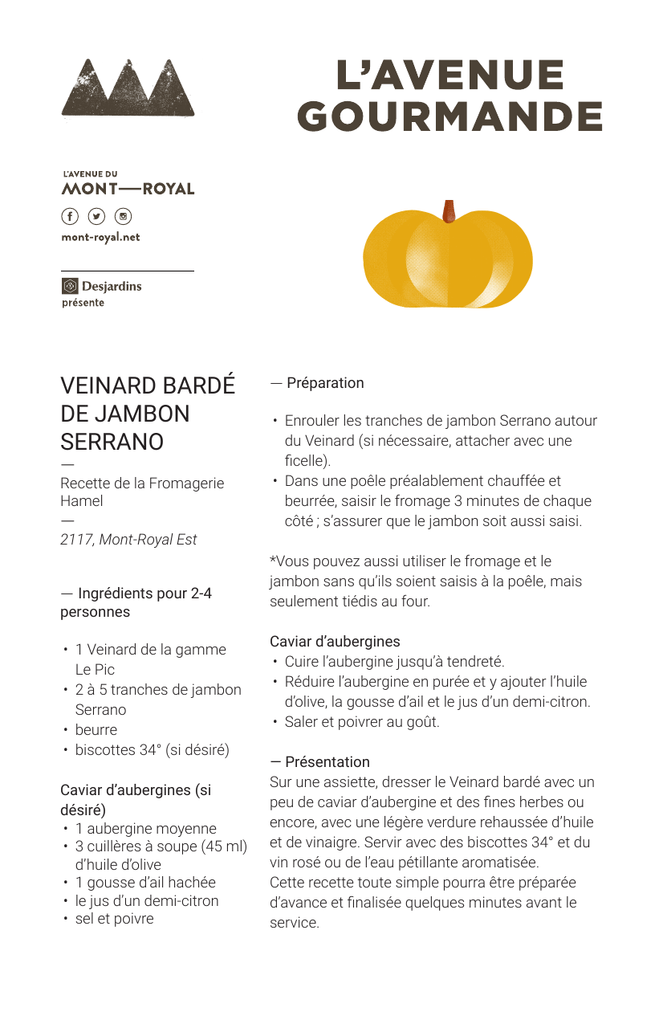 L'AVENUE GOURMANDE

L'AVENUE DU
MONT—ROYAL

mont-royal.net

Desjardins
présente

VEINARD BARDÉ DE JAMBON SERRANO

—

Recette de la Fromagerie Hamel

—

2117, Mont-Royal Est

— Ingrédients pour 2-4 personnes

• 1 Veinard de la gamme Le Pic
• 2 à 5 tranches de jambon Serrano
• beurre
• biscottes 34° (si désiré)

Caviar d'aubergines (si désiré)
• 1 aubergine moyenne
• 3 cuillères à soupe (45 ml) d'huile d'olive
• 1 gousse d'ail hachée
• le jus d'un demi-citron
• sel et poivre

— Préparation

• Enrouler les tranches de jambon Serrano autour du Veinard (si nécessaire, attacher avec une ficelle).
• Dans une poêle préalablement chauffée et beurrée, saisir le fromage 3 minutes de chaque côté ; s'assurer que le jambon soit aussi saisi.

*Vous pouvez aussi utiliser le fromage et le jambon sans qu'ils soient saisis à la poêle, mais seulement tiédis au four.

Caviar d'aubergines
• Cuire l'aubergine jusqu'à tendreté.
• Réduire l'aubergine en purée et y ajouter l'huile d'olive, la gousse d'ail et le jus d'un demi-citron.
• Saler et poivrer au goût.

— Présentation
Sur une assiette, dresser le Veinard bardé avec un peu de caviar d'aubergine et des fines herbes ou encore, avec une légère verdure rehaussée d'huile et de vinaigre. Servir avec des biscottes 34° et du vin rosé ou de l'eau pétillante aromatisée.
Cette recette toute simple pourra être préparée d'avance et finalisée quelques minutes avant le service.